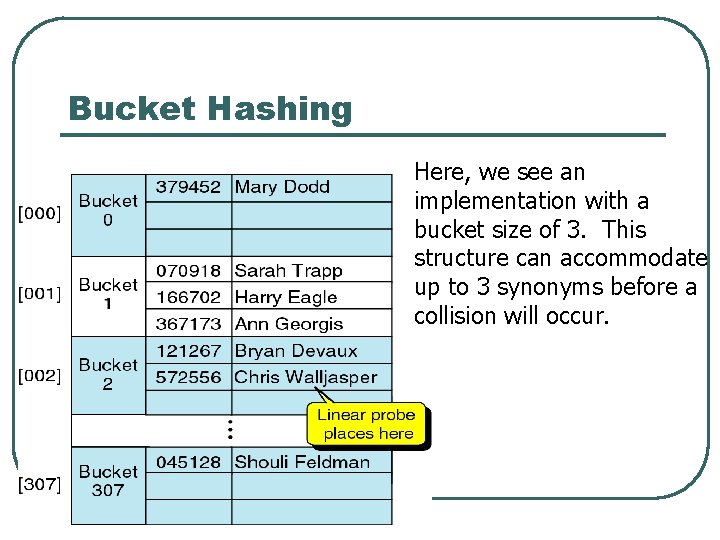 Bucket Hashing

| | | | |
|---|---|---|---|
| [000] | Bucket 0 | 379452 | Mary Dodd |
| | | | |
| | | | |
| [001] | Bucket 1 | 070918 | Sarah Trapp |
| | | 166702 | Harry Eagle |
| | | 367173 | Ann Georgis |
| [002] | Bucket 2 | 121267 | Bryan Devaux |
| | | 572556 | Chris Walljasper |
| | | | |
| | | ⋮ | |
| [307] | Bucket 307 | 045128 | Shouli Feldman |
| | | | |
| | | | |

Linear probe places here

Here, we see an implementation with a bucket size of 3. This structure can accommodate up to 3 synonyms before a collision will occur.